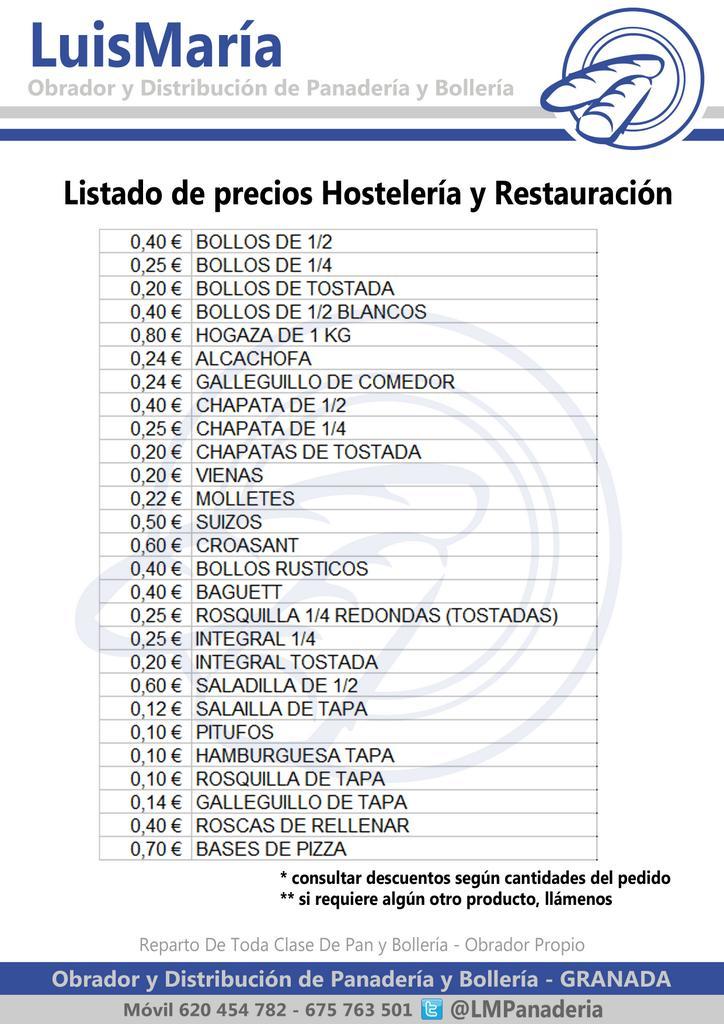 LuisMaría
Obrador y Distribución de Panadería y Bollería

Listado de precios Hostelería y Restauración

| | |
|---|---|
| 0,40 € | BOLLOS DE 1/2 |
| 0,25 € | BOLLOS DE 1/4 |
| 0,20 € | BOLLOS DE TOSTADA |
| 0,40 € | BOLLOS DE 1/2 BLANCOS |
| 0,80 € | HOGAZA DE 1 KG |
| 0,24 € | ALCACHOFA |
| 0,24 € | GALLEGUILLO DE COMEDOR |
| 0,40 € | CHAPATA DE 1/2 |
| 0,25 € | CHAPATA DE 1/4 |
| 0,20 € | CHAPATAS DE TOSTADA |
| 0,20 € | VIENAS |
| 0,22 € | MOLLETES |
| 0,50 € | SUIZOS |
| 0,60 € | CROASANT |
| 0,40 € | BOLLOS RUSTICOS |
| 0,40 € | BAGUETT |
| 0,25 € | ROSQUILLA 1/4 REDONDAS (TOSTADAS) |
| 0,25 € | INTEGRAL 1/4 |
| 0,20 € | INTEGRAL TOSTADA |
| 0,60 € | SALADILLA DE 1/2 |
| 0,12 € | SALAILLA DE TAPA |
| 0,10 € | PITUFOS |
| 0,10 € | HAMBURGUESA TAPA |
| 0,10 € | ROSQUILLA DE TAPA |
| 0,14 € | GALLEGUILLO DE TAPA |
| 0,40 € | ROSCAS DE RELLENAR |
| 0,70 € | BASES DE PIZZA |

* consultar descuentos según cantidades del pedido
** si requiere algún otro producto, llámenos

Reparto De Toda Clase De Pan y Bollería - Obrador Propio

Obrador y Distribución de Panadería y Bollería - GRANADA

Móvil 620 454 782 - 675 763 501 @LMPanaderia